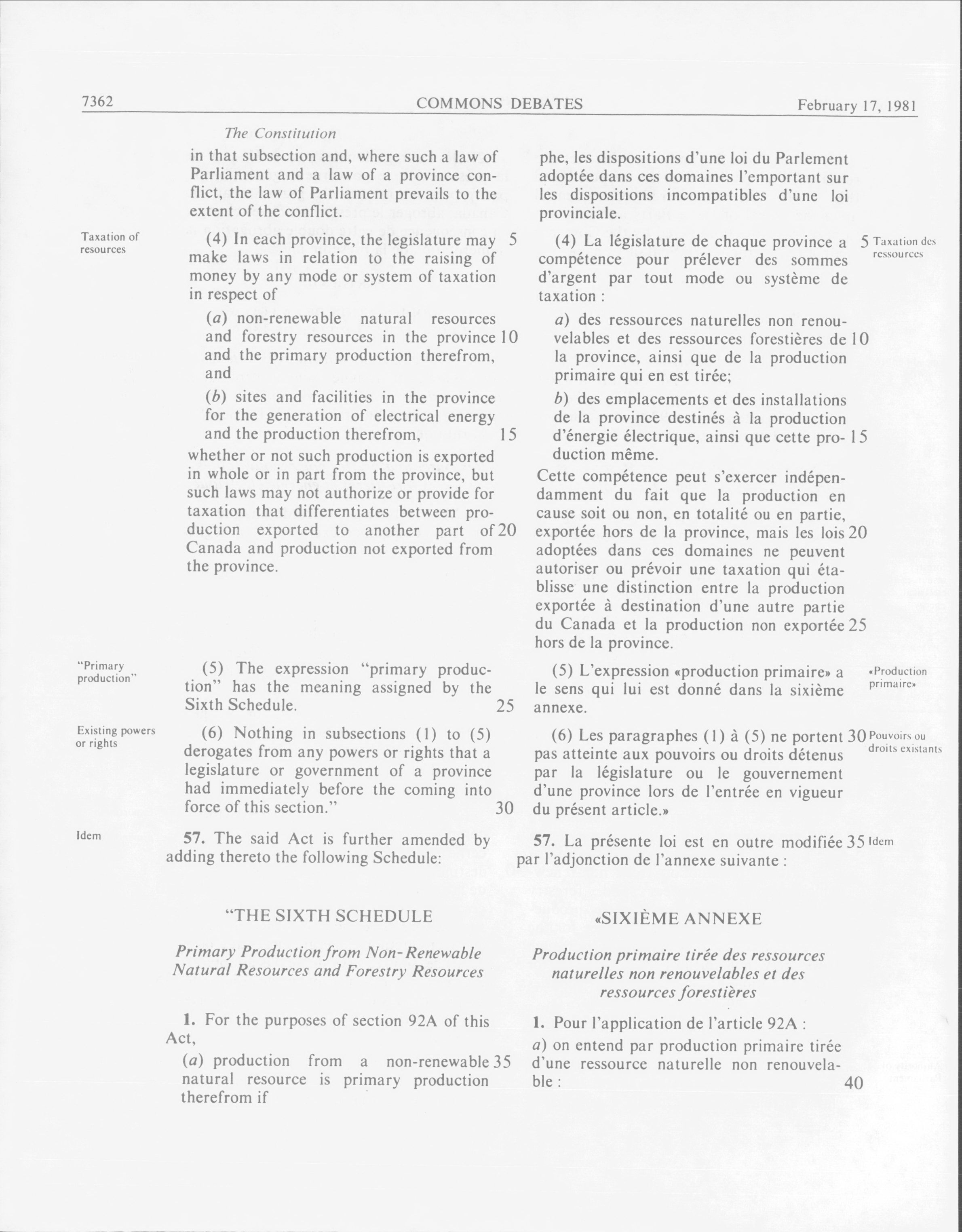 7362 COMMONS DEBATES February 17, 1981

The Constitution

in that subsection and, where such a law of Parliament and a law of a province conflict, the law of Parliament prevails to the extent of the conflict.

Taxation of resources

(4) In each province, the legislature may make laws in relation to the raising of money by any mode or system of taxation in respect of 5

(a) non-renewable natural resources and forestry resources in the province and the primary production therefrom, and 10

(b) sites and facilities in the province for the generation of electrical energy and the production therefrom, 15

whether or not such production is exported in whole or in part from the province, but such laws may not authorize or provide for taxation that differentiates between production exported to another part of Canada and production not exported from the province. 20

"Primary production"

(5) The expression "primary production" has the meaning assigned by the Sixth Schedule. 25

Existing powers or rights

(6) Nothing in subsections (1) to (5) derogates from any powers or rights that a legislature or government of a province had immediately before the coming into force of this section." 30

Idem

57. The said Act is further amended by adding thereto the following Schedule:

"THE SIXTH SCHEDULE

Primary Production from Non-Renewable Natural Resources and Forestry Resources

1. For the purposes of section 92A of this Act,

(a) production from a non-renewable natural resource is primary production therefrom if 35

phe, les dispositions d'une loi du Parlement adoptée dans ces domaines l'emportant sur les dispositions incompatibles d'une loi provinciale.

(4) La législature de chaque province a compétence pour prélever des sommes d'argent par tout mode ou système de taxation : 5

Taxation des ressources

a) des ressources naturelles non renouvelables et des ressources forestières de la province, ainsi que de la production primaire qui en est tirée; 10

b) des emplacements et des installations de la province destinés à la production d'énergie électrique, ainsi que cette production même. 15

Cette compétence peut s'exercer indépendamment du fait que la production en cause soit ou non, en totalité ou en partie, exportée hors de la province, mais les lois adoptées dans ces domaines ne peuvent autoriser ou prévoir une taxation qui établisse une distinction entre la production exportée à destination d'une autre partie du Canada et la production non exportée hors de la province. 20 25

(5) L'expression «production primaire» a le sens qui lui est donné dans la sixième annexe.

«Production primaire»

(6) Les paragraphes (1) à (5) ne portent pas atteinte aux pouvoirs ou droits détenus par la législature ou le gouvernement d'une province lors de l'entrée en vigueur du présent article.» 30

Pouvoirs ou droits existants

57. La présente loi est en outre modifiée par l'adjonction de l'annexe suivante : 35

Idem

«SIXIÈME ANNEXE

Production primaire tirée des ressources naturelles non renouvelables et des ressources forestières

1. Pour l'application de l'article 92A :

a) on entend par production primaire tirée d'une ressource naturelle non renouvelable : 40